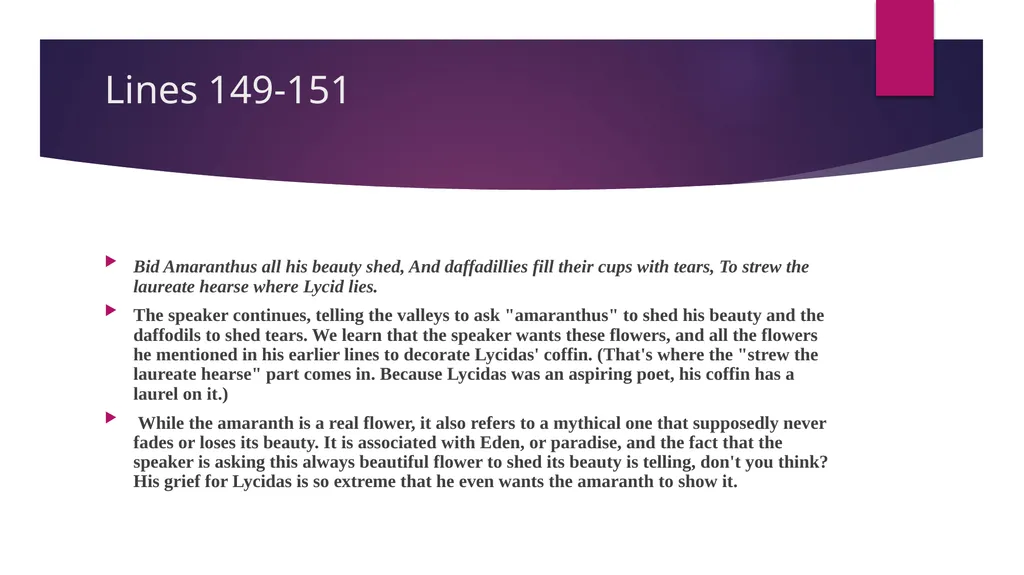 Lines 149-151

Bid Amaranthus all his beauty shed, And daffadillies fill their cups with tears, To strew the laureate hearse where Lycid lies.

The speaker continues, telling the valleys to ask "amaranthus" to shed his beauty and the daffodils to shed tears. We learn that the speaker wants these flowers, and all the flowers he mentioned in his earlier lines to decorate Lycidas' coffin. (That's where the "strew the laureate hearse" part comes in. Because Lycidas was an aspiring poet, his coffin has a laurel on it.)

While the amaranth is a real flower, it also refers to a mythical one that supposedly never fades or loses its beauty. It is associated with Eden, or paradise, and the fact that the speaker is asking this always beautiful flower to shed its beauty is telling, don't you think? His grief for Lycidas is so extreme that he even wants the amaranth to show it.